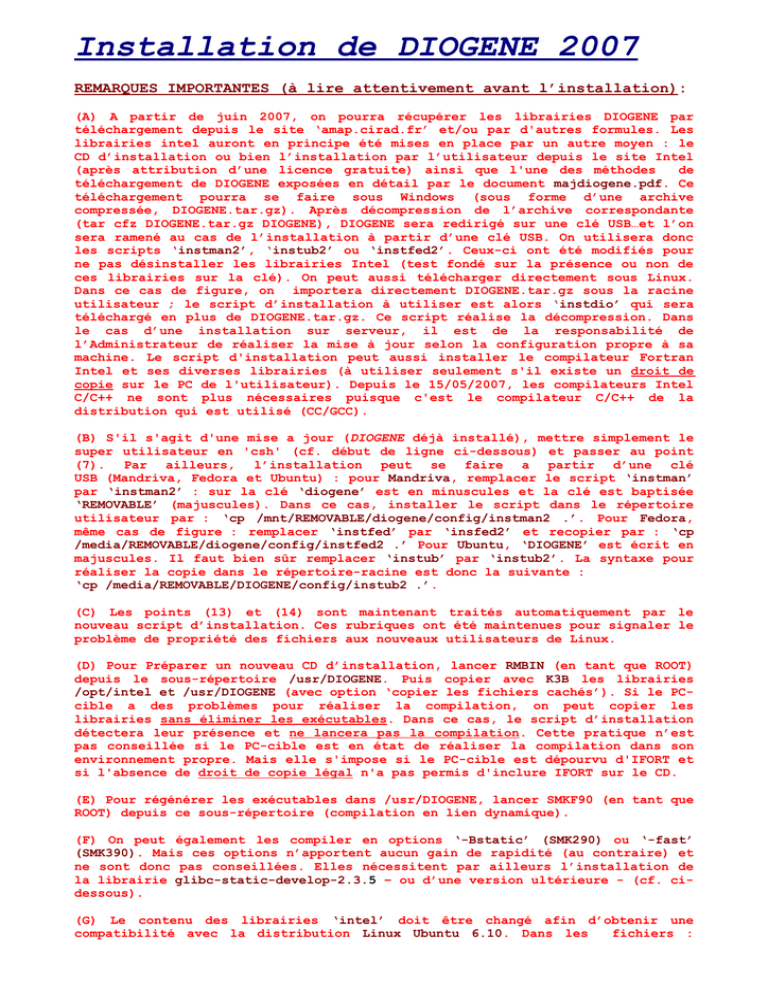 Installation de DIOGENE 2007

REMARQUES IMPORTANTES (à lire attentivement avant l'installation):

(A) A partir de juin 2007, on pourra récupérer les librairies DIOGENE par téléchargement depuis le site 'amap.cirad.fr' et/ou par d'autres formules. Les librairies intel auront en principe été mises en place par un autre moyen : le CD d'installation ou bien l'installation par l'utilisateur depuis le site Intel (après attribution d'une licence gratuite) ainsi que l'une des méthodes de téléchargement de DIOGENE exposées en détail par le document majdiogene.pdf. Ce téléchargement pourra se faire sous Windows (sous forme d'une archive compressée, DIOGENE.tar.gz). Après décompression de l'archive correspondante (tar cfz DIOGENE.tar.gz DIOGENE), DIOGENE sera redirigé sur une clé USB…et l'on sera ramené au cas de l'installation à partir d'une clé USB. On utilisera donc les scripts 'instman2', 'instub2' ou 'instfed2'. Ceux-ci ont été modifiés pour ne pas désinstaller les librairies Intel (test fondé sur la présence ou non de ces librairies sur la clé). On peut aussi télécharger directement sous Linux. Dans ce cas de figure, on importera directement DIOGENE.tar.gz sous la racine utilisateur ; le script d'installation à utiliser est alors 'instdio' qui sera téléchargé en plus de DIOGENE.tar.gz. Ce script réalise la décompression. Dans le cas d'une installation sur serveur, il est de la responsabilité de l'Administrateur de réaliser la mise à jour selon la configuration propre à sa machine. Le script d'installation peut aussi installer le compilateur Fortran Intel et ses diverses librairies (à utiliser seulement s'il existe un droit de copie sur le PC de l'utilisateur). Depuis le 15/05/2007, les compilateurs Intel C/C++ ne sont plus nécessaires puisque c'est le compilateur C/C++ de la distribution qui est utilisé (CC/GCC).

(B) S'il s'agit d'une mise a jour (DIOGENE déjà installé), mettre simplement le super utilisateur en 'csh' (cf. début de ligne ci-dessous) et passer au point (7). Par ailleurs, l'installation peut se faire a partir d'une clé USB (Mandriva, Fedora et Ubuntu) : pour Mandriva, remplacer le script 'instman' par 'instman2' : sur la clé 'diogene' est en minuscules et la clé est baptisée 'REMOVABLE' (majuscules). Dans ce cas, installer le script dans le répertoire utilisateur par : 'cp /mnt/REMOVABLE/diogene/config/instman2 .'. Pour Fedora, même cas de figure : remplacer 'instfed' par 'insfed2' et recopier par : 'cp /media/REMOVABLE/diogene/config/instfed2 .' Pour Ubuntu, 'DIOGENE' est écrit en majuscules. Il faut bien sûr remplacer 'instub' par 'instub2'. La syntaxe pour réaliser la copie dans le répertoire-racine est donc la suivante :
'cp /media/REMOVABLE/DIOGENE/config/instub2 .'.

(C) Les points (13) et (14) sont maintenant traités automatiquement par le nouveau script d'installation. Ces rubriques ont été maintenues pour signaler le problème de propriété des fichiers aux nouveaux utilisateurs de Linux.

(D) Pour Préparer un nouveau CD d'installation, lancer RMBIN (en tant que ROOT) depuis le sous-répertoire /usr/DIOGENE. Puis copier avec K3B les librairies /opt/intel et /usr/DIOGENE (avec option 'copier les fichiers cachés'). Si le PC-cible a des problèmes pour réaliser la compilation, on peut copier les librairies sans éliminer les exécutables. Dans ce cas, le script d'installation détectera leur présence et ne lancera pas la compilation. Cette pratique n'est pas conseillée si le PC-cible est en état de réaliser la compilation dans son environnement propre. Mais elle s'impose si le PC-cible est dépourvu d'IFORT et si l'absence de droit de copie légal n'a pas permis d'inclure IFORT sur le CD.

(E) Pour régénérer les exécutables dans /usr/DIOGENE, lancer SMKF90 (en tant que ROOT) depuis ce sous-répertoire (compilation en lien dynamique).

(F) On peut également les compiler en options '-Bstatic' (SMK290) ou '-fast' (SMK390). Mais ces options n'apportent aucun gain de rapidité (au contraire) et ne sont donc pas conseillées. Elles nécessitent par ailleurs l'installation de la librairie glibc-static-develop-2.3.5 – ou d'une version ultérieure - (cf. ci-dessous).

(G) Le contenu des librairies 'intel' doit être changé afin d'obtenir une compatibilité avec la distribution Linux Ubuntu 6.10. Dans les fichiers :